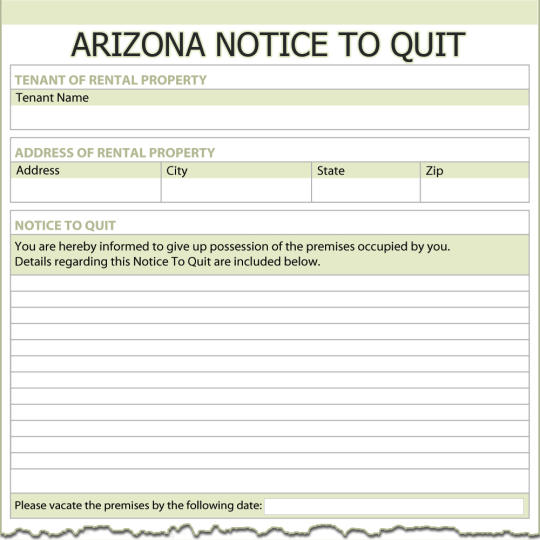 ARIZONA NOTICE TO QUIT

TENANT OF RENTAL PROPERTY

Tenant Name

ADDRESS OF RENTAL PROPERTY

| Address | City | State | Zip |
|---|---|---|---|
| | | | |

NOTICE TO QUIT

You are hereby informed to give up possession of the premises occupied by you. Details regarding this Notice To Quit are included below.

Please vacate the premises by the following date: